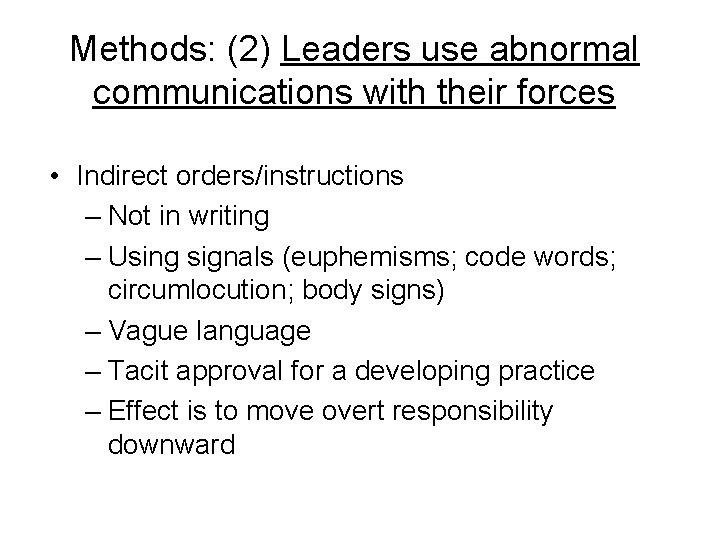 Methods: (2) Leaders use abnormal communications with their forces

• Indirect orders/instructions
  – Not in writing
  – Using signals (euphemisms; code words; circumlocution; body signs)
  – Vague language
  – Tacit approval for a developing practice
  – Effect is to move overt responsibility downward